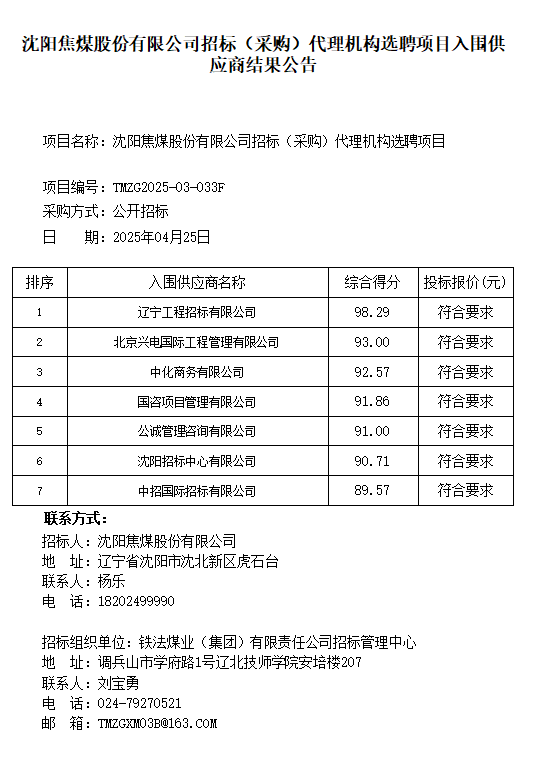 沈阳焦煤股份有限公司招标（采购）代理机构选聘项目入围供应商结果公告

项目名称：沈阳焦煤股份有限公司招标（采购）代理机构选聘项目

项目编号：TMZG2025-03-033F
采购方式：公开招标
日　　期：2025年04月25日

| 排序 | 入围供应商名称 | 综合得分 | 投标报价(元) |
|---|---|---|---|
| 1 | 辽宁工程招标有限公司 | 98.29 | 符合要求 |
| 2 | 北京兴电国际工程管理有限公司 | 93.00 | 符合要求 |
| 3 | 中化商务有限公司 | 92.57 | 符合要求 |
| 4 | 国咨项目管理有限公司 | 91.86 | 符合要求 |
| 5 | 公诚管理咨询有限公司 | 91.00 | 符合要求 |
| 6 | 沈阳招标中心有限公司 | 90.71 | 符合要求 |
| 7 | 中招国际招标有限公司 | 89.57 | 符合要求 |

联系方式：
招标人：沈阳焦煤股份有限公司
地　址：辽宁省沈阳市沈北新区虎石台
联系人：杨乐
电　话：18202499990

招标组织单位：铁法煤业（集团）有限责任公司招标管理中心
地　址：调兵山市学府路1号辽北技师学院安培楼207
联系人：刘宝勇
电　话：024-79270521
邮　箱：TMZGXM03B@163.COM